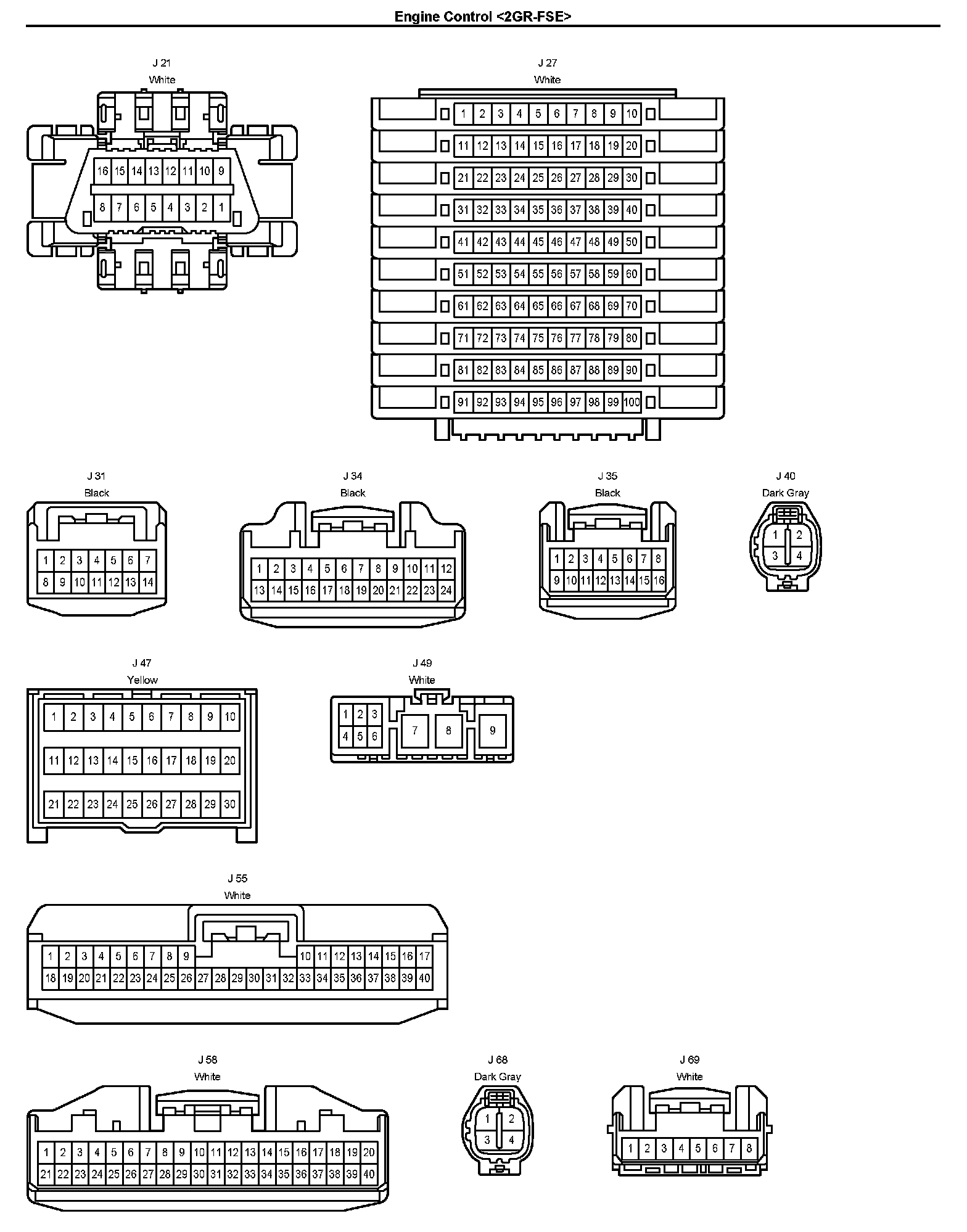 Engine Control <2GR-FSE>

J 21
White

16 15 14 13 12 11 10 9
8 7 6 5 4 3 2 1

J 27
White

1 2 3 4 5 6 7 8 9 10
11 12 13 14 15 16 17 18 19 20
21 22 23 24 25 26 27 28 29 30
31 32 33 34 35 36 37 38 39 40
41 42 43 44 45 46 47 48 49 50
51 52 53 54 55 56 57 58 59 60
61 62 63 64 65 66 67 68 69 70
71 72 73 74 75 76 77 78 79 80
81 82 83 84 85 86 87 88 89 90
91 92 93 94 95 96 97 98 99 100

J 31
Black

1 2 3 4 5 6 7
8 9 10 11 12 13 14

J 34
Black

1 2 3 4 5 6 7 8 9 10 11 12
13 14 15 16 17 18 19 20 21 22 23 24

J 35
Black

1 2 3 4 5 6 7 8
9 10 11 12 13 14 15 16

J 40
Dark Gray

1 2
3 4

J 47
Yellow

1 2 3 4 5 6 7 8 9 10
11 12 13 14 15 16 17 18 19 20
21 22 23 24 25 26 27 28 29 30

J 49
White

1 2 3
4 5 6
7 8 9

J 55
White

1 2 3 4 5 6 7 8 9 10 11 12 13 14 15 16 17
18 19 20 21 22 23 24 25 26 27 28 29 30 31 32 33 34 35 36 37 38 39 40

J 58
White

1 2 3 4 5 6 7 8 9 10 11 12 13 14 15 16 17 18 19 20
21 22 23 24 25 26 27 28 29 30 31 32 33 34 35 36 37 38 39 40

J 68
Dark Gray

1 2
3 4

J 69
White

1 2 3 4 5 6 7 8